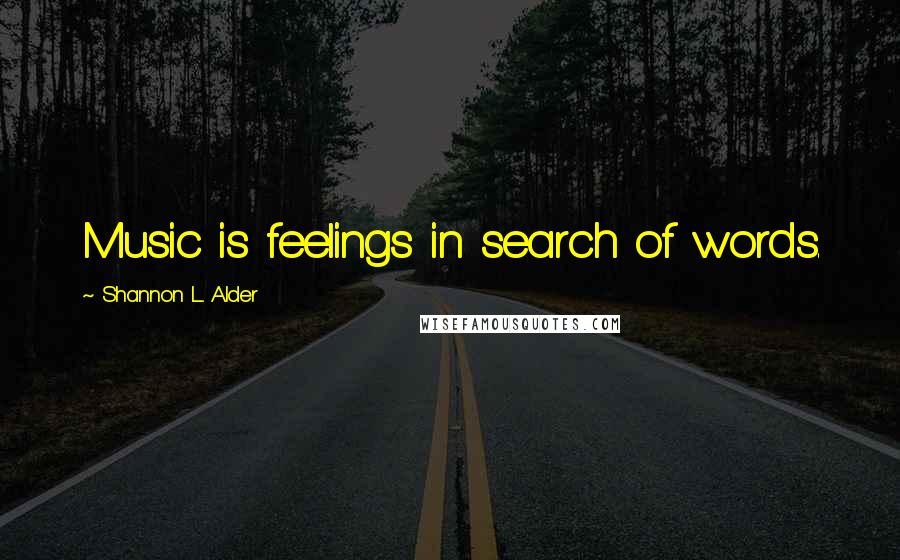 Music is feelings in search of words.

~ Shannon L. Alder

WISEFAMOUSQUOTES.COM